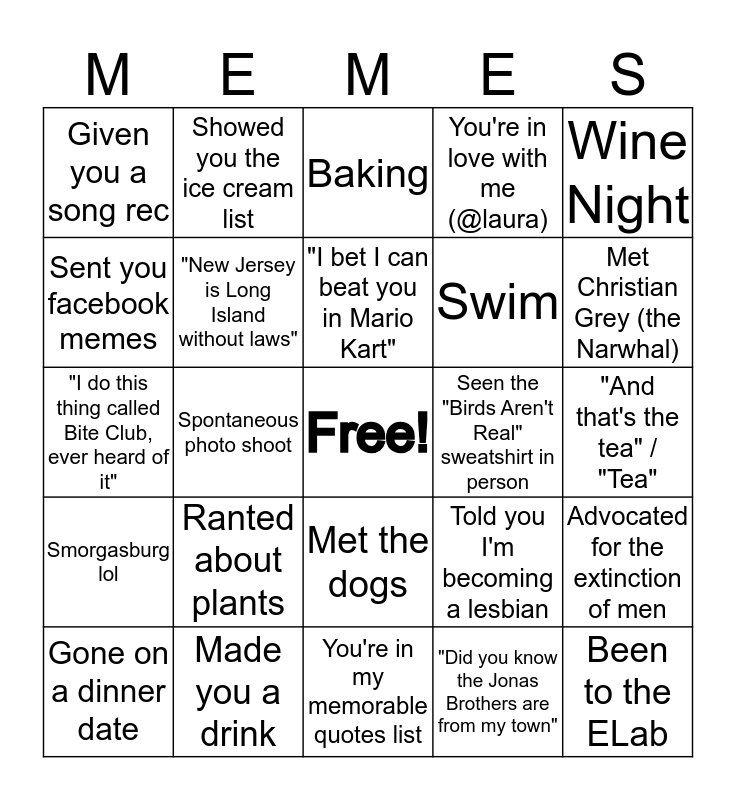 | M | E | M | E | S |
|---|---|---|---|---|
| Given you a song rec | Showed you the ice cream list | Baking | You're in love with me (@laura) | Wine Night |
| Sent you facebook memes | "New Jersey is Long Island without laws" | "I bet I can beat you in Mario Kart" | Swim | Met Christian Grey (the Narwhal) |
| "I do this thing called Bite Club, ever heard of it" | Spontaneous photo shoot | Free! | Seen the "Birds Aren't Real" sweatshirt in person | "And that's the tea" / "Tea" |
| Smorgasburg lol | Ranted about plants | Met the dogs | Told you I'm becoming a lesbian | Advocated for the extinction of men |
| Gone on a dinner date | Made you a drink | You're in my memorable quotes list | "Did you know the Jonas Brothers are from my town" | Been to the ELab |